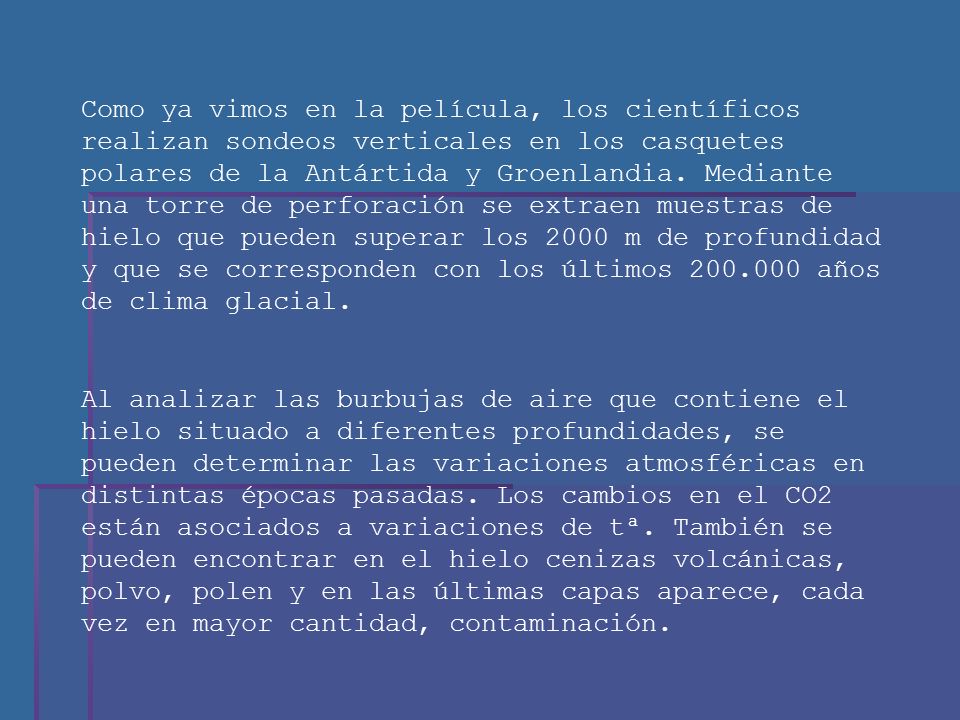 Como ya vimos en la película, los científicos realizan sondeos verticales en los casquetes polares de la Antártida y Groenlandia. Mediante una torre de perforación se extraen muestras de hielo que pueden superar los 2000 m de profundidad y que se corresponden con los últimos 200.000 años de clima glacial.

Al analizar las burbujas de aire que contiene el hielo situado a diferentes profundidades, se pueden determinar las variaciones atmosféricas en distintas épocas pasadas. Los cambios en el CO2 están asociados a variaciones de tª. También se pueden encontrar en el hielo cenizas volcánicas, polvo, polen y en las últimas capas aparece, cada vez en mayor cantidad, contaminación.